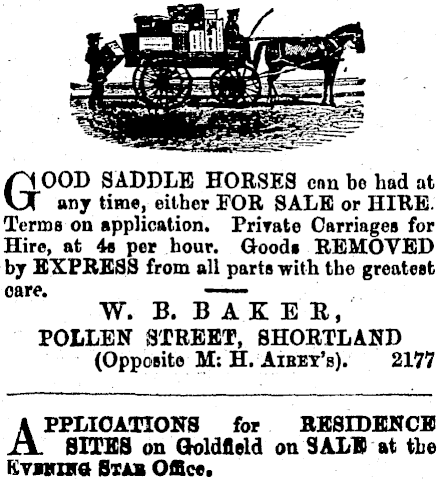 GOOD SADDLE HORSES can be had at any time, either FOR SALE or HIRE. Terms on application. Private Carriages for Hire, at 4s per hour. Goods REMOVED by EXPRESS from all parts with the greatest care.

W. B. BAKER,
POLLEN STREET, SHORTLAND
(Opposite M: H. AIREY'S). 2177

APPLICATIONS for RESIDENCE SITES on Goldfield on SALE at the EVENING STAR Office.